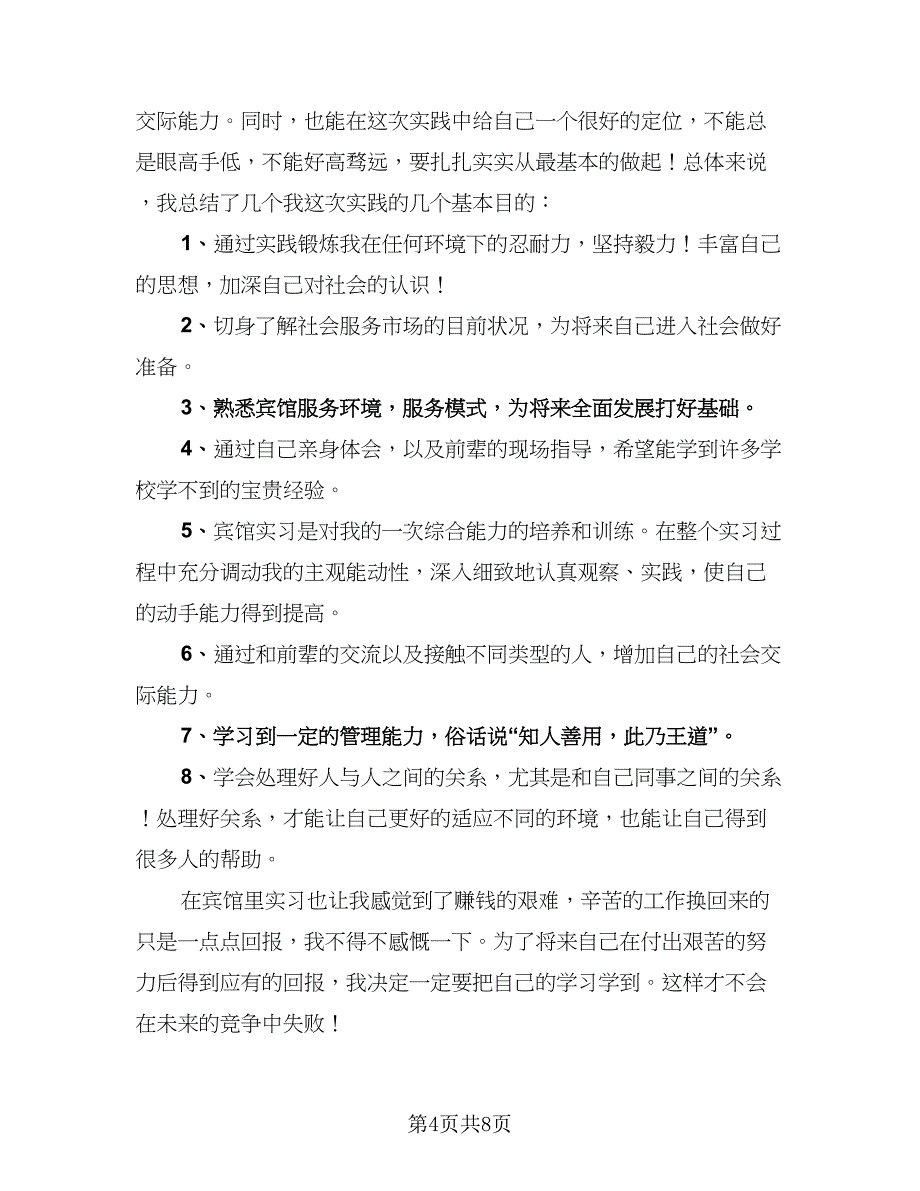 交际能力。同时，也能在这次实践中给自己一个很好的定位，不能总是眼高手低，不能好高骛远，要扎扎实实从最基本的做起！总体来说，我总结了几个我这次实践的几个基本目的：

1、通过实践锻炼我在任何环境下的忍耐力，坚持毅力！丰富自己的思想，加深自己对社会的认识！

2、切身了解社会服务市场的目前状况，为将来自己进入社会做好准备。

3、熟悉宾馆服务环境，服务模式，为将来全面发展打好基础。

4、通过自己亲身体会，以及前辈的现场指导，希望能学到许多学校学不到的宝贵经验。

5、宾馆实习是对我的一次综合能力的培养和训练。在整个实习过程中充分调动我的主观能动性，深入细致地认真观察、实践，使自己的动手能力得到提高。

6、通过和前辈的交流以及接触不同类型的人，增加自己的社会交际能力。

7、学习到一定的管理能力，俗话说“知人善用，此乃王道”。

8、学会处理好人与人之间的关系，尤其是和自己同事之间的关系！处理好关系，才能让自己更好的适应不同的环境，也能让自己得到很多人的帮助。

在宾馆里实习也让我感觉到了赚钱的艰难，辛苦的工作换回来的只是一点点回报，我不得不感慨一下。为了将来自己在付出艰苦的努力后得到应有的回报，我决定一定要把自己的学习学到。这样才不会在未来的竞争中失败！

第4页共8页